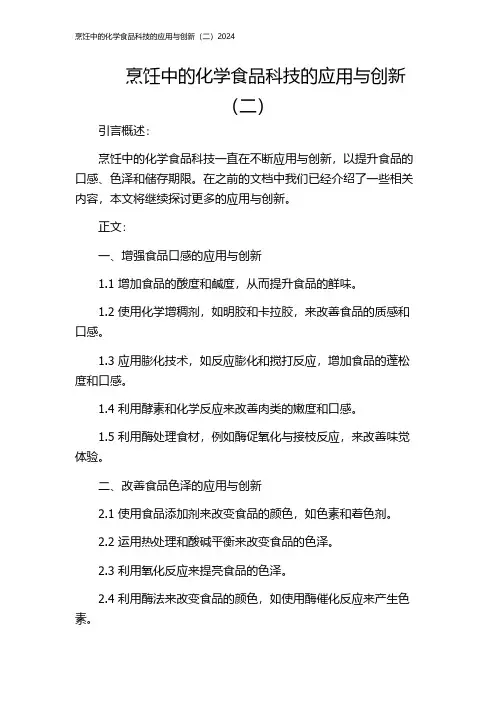 烹饪中的化学食品科技的应用与创新（二）2024

烹饪中的化学食品科技的应用与创新（二）

引言概述：

烹饪中的化学食品科技一直在不断应用与创新，以提升食品的口感、色泽和储存期限。在之前的文档中我们已经介绍了一些相关内容，本文将继续探讨更多的应用与创新。

正文：

一、增强食品口感的应用与创新

1.1 增加食品的酸度和鹹度，从而提升食品的鲜味。

1.2 使用化学增稠剂，如明胶和卡拉胶，来改善食品的质感和口感。

1.3 应用膨化技术，如反应膨化和搅打反应，增加食品的蓬松度和口感。

1.4 利用酵素和化学反应来改善肉类的嫩度和口感。

1.5 利用酶处理食材，例如酶促氧化与接枝反应，来改善味觉体验。

二、改善食品色泽的应用与创新

2.1 使用食品添加剂来改变食品的颜色，如色素和着色剂。

2.2 运用热处理和酸碱平衡来改变食品的色泽。

2.3 利用氧化反应来提亮食品的色泽。

2.4 利用酶法来改变食品的颜色，如使用酶催化反应来产生色素。